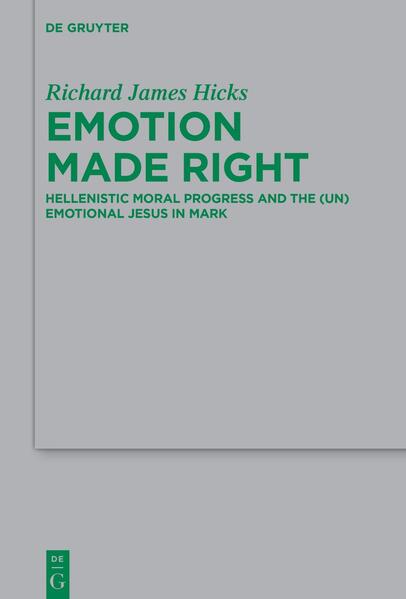 DE GRUYTER

Richard James Hicks

EMOTION MADE RIGHT

HELLENISTIC MORAL PROGRESS AND THE (UN) EMOTIONAL JESUS IN MARK

DE
G